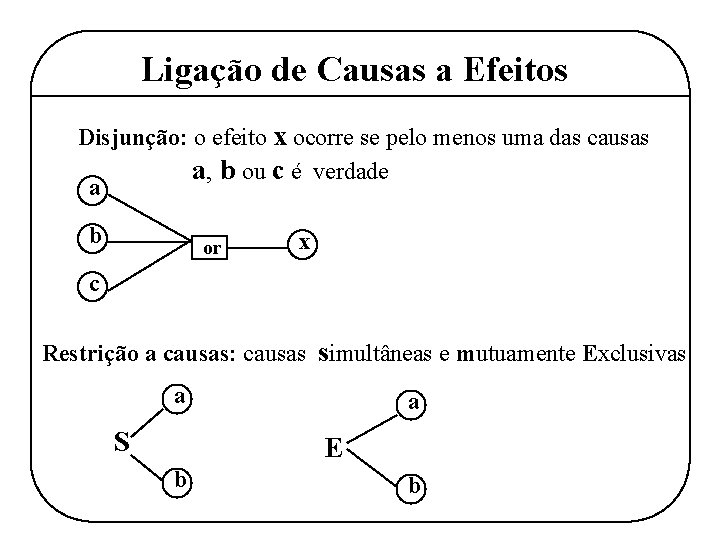 Ligação de Causas a Efeitos

Disjunção: o efeito x ocorre se pelo menos uma das causas a, b ou c é verdade

a
b
c
or
x

Restrição a causas: causas simultâneas e mutuamente Exclusivas

S
a
b

E
a
b